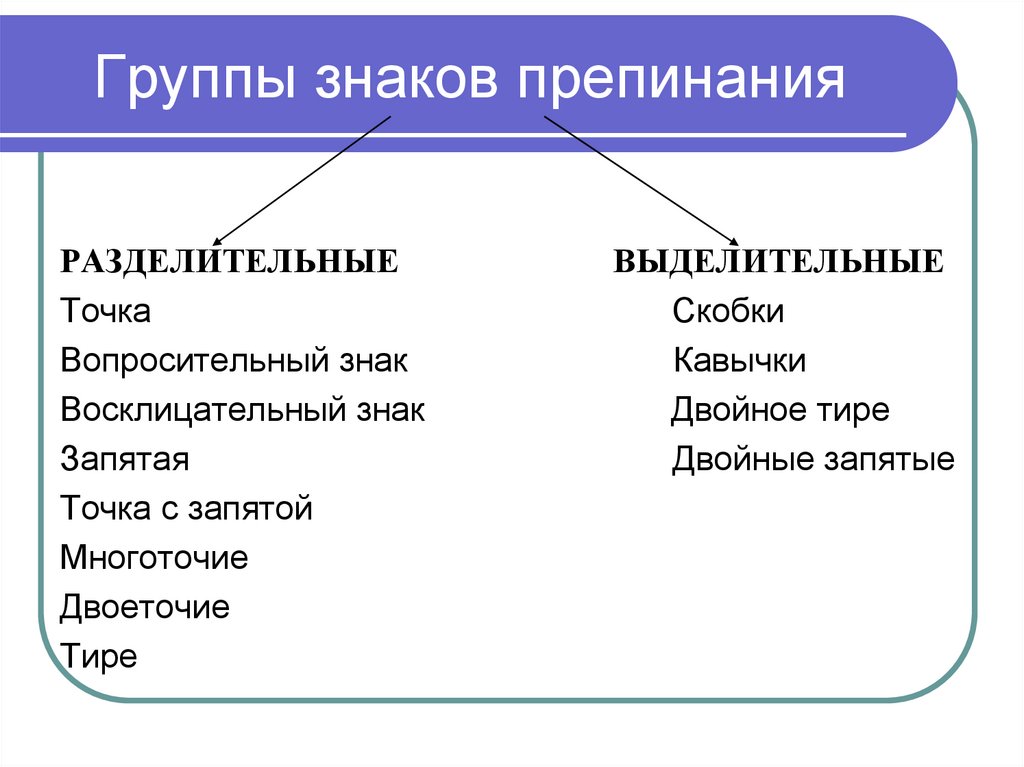 Группы знаков препинания

РАЗДЕЛИТЕЛЬНЫЕ
Точка
Вопросительный знак
Восклицательный знак
Запятая
Точка с запятой
Многоточие
Двоеточие
Тире

ВЫДЕЛИТЕЛЬНЫЕ
Скобки
Кавычки
Двойное тире
Двойные запятые